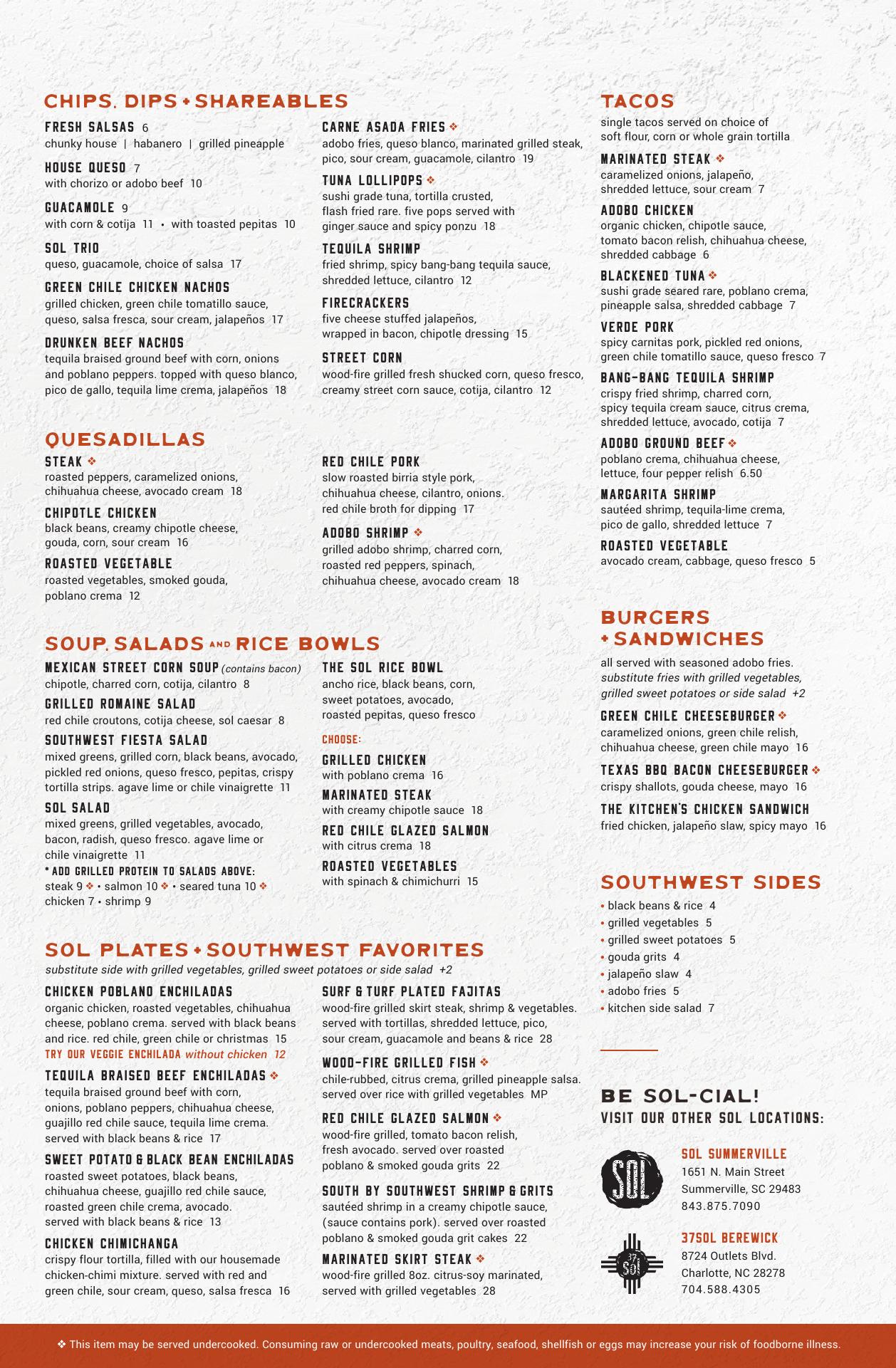 CHIPS, DIPS + SHAREABLES

FRESH SALSAS 6
chunky house | habanero | grilled pineapple

HOUSE QUESO 7
with chorizo or adobo beef 10

GUACAMOLE 9
with corn & cotija 11 • with toasted pepitas 10

SOL TRIO
queso, guacamole, choice of salsa 17

GREEN CHILE CHICKEN NACHOS
grilled chicken, green chile tomatillo sauce, queso, salsa fresca, sour cream, jalapeños 17

DRUNKEN BEEF NACHOS
tequila braised ground beef with corn, onions and poblano peppers. topped with queso blanco, pico de gallo, tequila lime crema, jalapeños 18

CARNE ASADA FRIES ❖
adobo fries, queso blanco, marinated grilled steak, pico, sour cream, guacamole, cilantro 19

TUNA LOLLIPOPS ❖
sushi grade tuna, tortilla crusted, flash fried rare. five pops served with ginger sauce and spicy ponzu 18

TEQUILA SHRIMP
fried shrimp, spicy bang-bang tequila sauce, shredded lettuce, cilantro 12

FIRECRACKERS
five cheese stuffed jalapeños, wrapped in bacon, chipotle dressing 15

STREET CORN
wood-fire grilled fresh shucked corn, queso fresco, creamy street corn sauce, cotija, cilantro 12

QUESADILLAS

STEAK ❖
roasted peppers, caramelized onions, chihuahua cheese, avocado cream 18

CHIPOTLE CHICKEN
black beans, creamy chipotle cheese, gouda, corn, sour cream 16

ROASTED VEGETABLE
roasted vegetables, smoked gouda, poblano crema 12

RED CHILE PORK
slow roasted birria style pork, chihuahua cheese, cilantro, onions. red chile broth for dipping 17

ADOBO SHRIMP ❖
grilled adobo shrimp, charred corn, roasted red peppers, spinach, chihuahua cheese, avocado cream 18

SOUP, SALADS AND RICE BOWLS

MEXICAN STREET CORN SOUP (contains bacon)
chipotle, charred corn, cotija, cilantro 8

GRILLED ROMAINE SALAD
red chile croutons, cotija cheese, sol caesar 8

SOUTHWEST FIESTA SALAD
mixed greens, grilled corn, black beans, avocado, pickled red onions, queso fresco, pepitas, crispy tortilla strips. agave lime or chile vinaigrette 11

SOL SALAD
mixed greens, grilled vegetables, avocado, bacon, radish, queso fresco. agave lime or chile vinaigrette 11

* ADD GRILLED PROTEIN TO SALADS ABOVE:
steak 9 ❖ • salmon 10 ❖ • seared tuna 10 ❖
chicken 7 • shrimp 9

THE SOL RICE BOWL
ancho rice, black beans, corn, sweet potatoes, avocado, roasted pepitas, queso fresco

CHOOSE:

GRILLED CHICKEN
with poblano crema 16

MARINATED STEAK
with creamy chipotle sauce 18

RED CHILE GLAZED SALMON
with citrus crema 18

ROASTED VEGETABLES
with spinach & chimichurri 15

SOL PLATES + SOUTHWEST FAVORITES
substitute side with grilled vegetables, grilled sweet potatoes or side salad +2

CHICKEN POBLANO ENCHILADAS
organic chicken, roasted vegetables, chihuahua cheese, poblano crema. served with black beans and rice. red chile, green chile or christmas 15
TRY OUR VEGGIE ENCHILADA without chicken 12

TEQUILA BRAISED BEEF ENCHILADAS ❖
tequila braised ground beef with corn, onions, poblano peppers, chihuahua cheese, guajillo red chile sauce, tequila lime crema. served with black beans & rice 17

SWEET POTATO & BLACK BEAN ENCHILADAS
roasted sweet potatoes, black beans, chihuahua cheese, guajillo red chile sauce, roasted green chile crema, avocado. served with black beans & rice 13

CHICKEN CHIMICHANGA
crispy flour tortilla, filled with our housemade chicken-chimi mixture. served with red and green chile, sour cream, queso, salsa fresca 16

SURF & TURF PLATED FAJITAS
wood-fire grilled skirt steak, shrimp & vegetables. served with tortillas, shredded lettuce, pico, sour cream, guacamole and beans & rice 28

WOOD-FIRE GRILLED FISH ❖
chile-rubbed, citrus crema, grilled pineapple salsa. served over rice with grilled vegetables MP

RED CHILE GLAZED SALMON ❖
wood-fire grilled, tomato bacon relish, fresh avocado. served over roasted poblano & smoked gouda grits 22

SOUTH BY SOUTHWEST SHRIMP & GRITS
sautéed shrimp in a creamy chipotle sauce, (sauce contains pork). served over roasted poblano & smoked gouda grit cakes 22

MARINATED SKIRT STEAK ❖
wood-fire grilled 8oz. citrus-soy marinated, served with grilled vegetables 28

TACOS
single tacos served on choice of soft flour, corn or whole grain tortilla

MARINATED STEAK ❖
caramelized onions, jalapeño, shredded lettuce, sour cream 7

ADOBO CHICKEN
organic chicken, chipotle sauce, tomato bacon relish, chihuahua cheese, shredded cabbage 6

BLACKENED TUNA ❖
sushi grade seared rare, poblano crema, pineapple salsa, shredded cabbage 7

VERDE PORK
spicy carnitas pork, pickled red onions, green chile tomatillo sauce, queso fresco 7

BANG-BANG TEQUILA SHRIMP
crispy fried shrimp, charred corn, spicy tequila cream sauce, citrus crema, shredded lettuce, avocado, cotija 7

ADOBO GROUND BEEF ❖
poblano crema, chihuahua cheese, lettuce, four pepper relish 6.50

MARGARITA SHRIMP
sautéed shrimp, tequila-lime crema, pico de gallo, shredded lettuce 7

ROASTED VEGETABLE
avocado cream, cabbage, queso fresco 5

BURGERS + SANDWICHES
all served with seasoned adobo fries.
substitute fries with grilled vegetables, grilled sweet potatoes or side salad +2

GREEN CHILE CHEESEBURGER ❖
caramelized onions, green chile relish, chihuahua cheese, green chile mayo 16

TEXAS BBQ BACON CHEESEBURGER ❖
crispy shallots, gouda cheese, mayo 16

THE KITCHEN'S CHICKEN SANDWICH
fried chicken, jalapeño slaw, spicy mayo 16

SOUTHWEST SIDES
• black beans & rice 4
• grilled vegetables 5
• grilled sweet potatoes 5
• gouda grits 4
• jalapeño slaw 4
• adobo fries 5
• kitchen side salad 7

BE SOL-CIAL!
VISIT OUR OTHER SOL LOCATIONS:

SOL
SOL SUMMERVILLE
1651 N. Main Street
Summerville, SC 29483
843.875.7090

37 SOL
37SOL BEREWICK
8724 Outlets Blvd.
Charlotte, NC 28278
704.588.4305

❖ This item may be served undercooked. Consuming raw or undercooked meats, poultry, seafood, shellfish or eggs may increase your risk of foodborne illness.